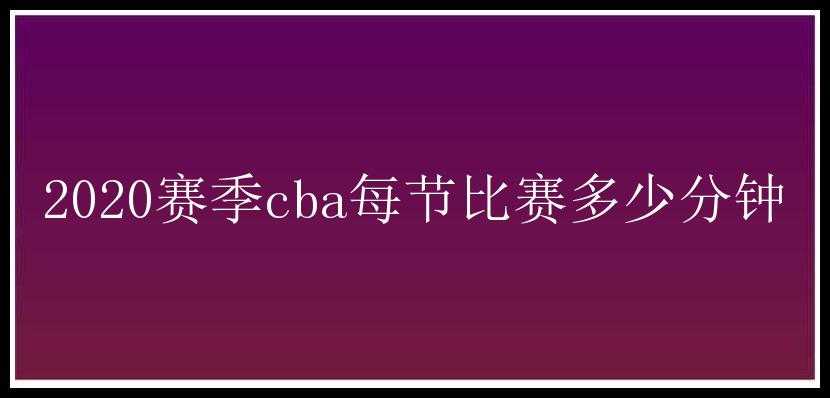 2020赛季cba每节比赛多少分钟